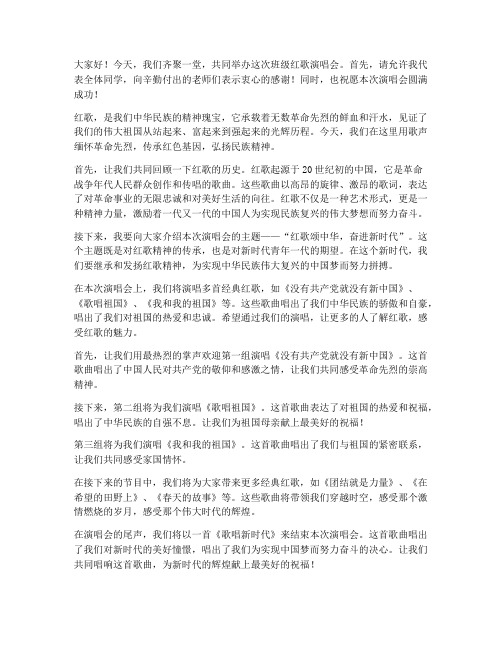 大家好！今天，我们齐聚一堂，共同举办这次班级红歌演唱会。首先，请允许我代表全体同学，向辛勤付出的老师们表示衷心的感谢！同时，也祝愿本次演唱会圆满成功！

红歌，是我们中华民族的精神瑰宝，它承载着无数革命先烈的鲜血和汗水，见证了我们的伟大祖国从站起来、富起来到强起来的光辉历程。今天，我们在这里用歌声缅怀革命先烈，传承红色基因，弘扬民族精神。

首先，让我们共同回顾一下红歌的历史。红歌起源于20世纪初的中国，它是革命战争年代人民群众创作和传唱的歌曲。这些歌曲以高昂的旋律、激昂的歌词，表达了对革命事业的无限忠诚和对美好生活的向往。红歌不仅是一种艺术形式，更是一种精神力量，激励着一代又一代的中国人为实现民族复兴的伟大梦想而努力奋斗。

接下来，我要向大家介绍本次演唱会的主题——“红歌颂中华，奋进新时代”。这个主题既是对红歌精神的传承，也是对新时代青年一代的期望。在这个新时代，我们要继承和发扬红歌精神，为实现中华民族伟大复兴的中国梦而努力拼搏。

在本次演唱会上，我们将演唱多首经典红歌，如《没有共产党就没有新中国》、《歌唱祖国》、《我和我的祖国》等。这些歌曲唱出了我们中华民族的骄傲和自豪，唱出了我们对祖国的热爱和忠诚。希望通过我们的演唱，让更多的人了解红歌，感受红歌的魅力。

首先，让我们用最热烈的掌声欢迎第一组演唱《没有共产党就没有新中国》。这首歌曲唱出了中国人民对共产党的敬仰和感激之情，让我们共同感受革命先烈的崇高精神。

接下来，第二组将为我们演唱《歌唱祖国》。这首歌曲表达了对祖国的热爱和祝福，唱出了中华民族的自强不息。让我们为祖国母亲献上最美好的祝福！

第三组将为我们演唱《我和我的祖国》。这首歌曲唱出了我们与祖国的紧密联系，让我们共同感受家国情怀。

在接下来的节目中，我们将为大家带来更多经典红歌，如《团结就是力量》、《在希望的田野上》、《春天的故事》等。这些歌曲将带领我们穿越时空，感受那个激情燃烧的岁月，感受那个伟大时代的辉煌。

在演唱会的尾声，我们将以一首《歌唱新时代》来结束本次演唱会。这首歌曲唱出了我们对新时代的美好憧憬，唱出了我们为实现中国梦而努力奋斗的决心。让我们共同唱响这首歌曲，为新时代的辉煌献上最美好的祝福！